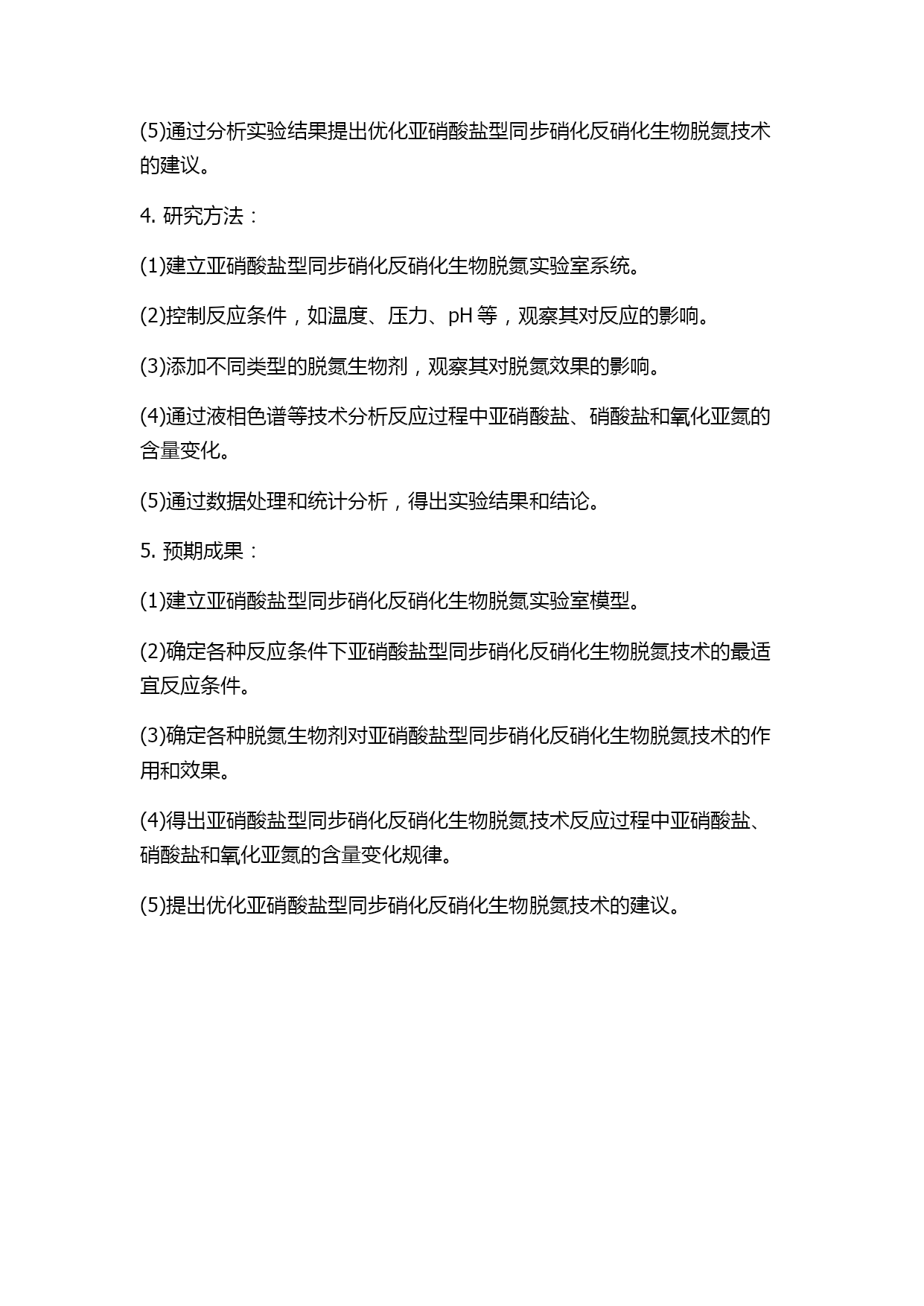 (5)通过分析实验结果提出优化亚硝酸盐型同步硝化反硝化生物脱氮技术的建议。

4. 研究方法：

(1)建立亚硝酸盐型同步硝化反硝化生物脱氮实验室系统。

(2)控制反应条件，如温度、压力、pH 等，观察其对反应的影响。

(3)添加不同类型的脱氮生物剂，观察其对脱氮效果的影响。

(4)通过液相色谱等技术分析反应过程中亚硝酸盐、硝酸盐和氧化亚氮的含量变化。

(5)通过数据处理和统计分析，得出实验结果和结论。

5. 预期成果：

(1)建立亚硝酸盐型同步硝化反硝化生物脱氮实验室模型。

(2)确定各种反应条件下亚硝酸盐型同步硝化反硝化生物脱氮技术的最适宜反应条件。

(3)确定各种脱氮生物剂对亚硝酸盐型同步硝化反硝化生物脱氮技术的作用和效果。

(4)得出亚硝酸盐型同步硝化反硝化生物脱氮技术反应过程中亚硝酸盐、硝酸盐和氧化亚氮的含量变化规律。

(5)提出优化亚硝酸盐型同步硝化反硝化生物脱氮技术的建议。